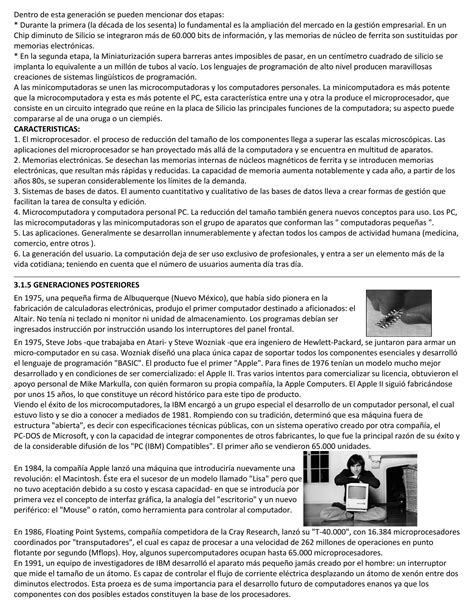 Dentro de esta generación se pueden mencionar dos etapas:
* Durante la primera (la década de los sesenta) lo fundamental es la ampliación del mercado en la gestión empresarial. En un Chip diminuto de Silicio se integraron más de 60.000 bits de información, y las memorias de núcleo de ferrita son sustituidas por memorias electrónicas.
* En la segunda etapa, la Miniaturización supera barreras antes imposibles de pasar, en un centímetro cuadrado de silicio se implanta lo equivalente a un millón de tubos al vacío. Los lenguajes de programación de alto nivel producen maravillosas creaciones de sistemas lingüísticos de programación.
A las minicomputadoras se unen las microcomputadoras y los computadores personales. La minicomputadora es más potente que la microcomputadora y esta es más potente el PC, esta característica entre una y otra la produce el microprocesador, que consiste en un circuito integrado que reúne en la placa de Silicio las principales funciones de la computadora; su aspecto puede compararse al de una oruga o un ciempiés.
CARACTERISTICAS:
1. El microprocesador. el proceso de reducción del tamaño de los componentes llega a superar las escalas microscópicas. Las aplicaciones del microprocesador se han proyectado más allá de la computadora y se encuentra en multitud de aparatos.
2. Memorias electrónicas. Se desechan las memorias internas de núcleos magnéticos de ferrita y se introducen memorias electrónicas, que resultan más rápidas y reducidas. La capacidad de memoria aumenta notablemente y cada año, a partir de los años 80s, se superan considerablemente los límites de la demanda.
3. Sistemas de bases de datos. El aumento cuantitativo y cualitativo de las bases de datos lleva a crear formas de gestión que facilitan la tarea de consulta y edición.
4. Microcomputadora y computadora personal PC. La reducción del tamaño también genera nuevos conceptos para uso. Los PC, las microcomputadoras y las minicomputadoras son el grupo de aparatos que conforman las " computadoras pequeñas ".
5. Las aplicaciones. Generalmente se desarrollan innumerablemente y afectan todos los campos de actividad humana (medicina, comercio, entre otros ).
6. La generación del usuario. La computación deja de ser uso exclusivo de profesionales, y entra a ser un elemento más de la vida cotidiana; teniendo en cuenta que el número de usuarios aumenta día tras día.

3.1.5 GENERACIONES POSTERIORES
En 1975, una pequeña firma de Albuquerque (Nuevo México), que había sido pionera en la fabricación de calculadoras electrónicas, produjo el primer computador destinado a aficionados: el Altair. No tenía ni teclado ni monitor ni unidad de almacenamiento. Los programas debían ser ingresados instrucción por instrucción usando los interruptores del panel frontal.
En 1975, Steve Jobs -que trabajaba en Atari- y Steve Wozniak -que era ingeniero de Hewlett-Packard, se juntaron para armar un micro-computador en su casa. Wozniak diseñó una placa única capaz de soportar todos los componentes esenciales y desarrolló el lenguaje de programación "BASIC". El producto fue el primer "Apple". Para fines de 1976 tenían un modelo mucho mejor desarrollado y en condiciones de ser comercializado: el Apple II. Tras varios intentos para comercializar su licencia, obtuvieron el apoyo personal de Mike Markulla, con quién formaron su propia compañía, la Apple Computers. El Apple II siguió fabricándose por unos 15 años, lo que constituye un récord histórico para este tipo de producto.
Viendo el éxito de los microcomputadores, la IBM encargó a un grupo especial el desarrollo de un computador personal, el cual estuvo listo y se dio a conocer a mediados de 1981. Rompiendo con su tradición, determinó que esa máquina fuera de estructura "abierta", es decir con especificaciones técnicas públicas, con un sistema operativo creado por otra compañía, el PC-DOS de Microsoft, y con la capacidad de integrar componentes de otros fabricantes, lo que fue la principal razón de su éxito y de la considerable difusión de los "PC (IBM) Compatibles". El primer año se vendieron 65.000 unidades.

En 1984, la compañía Apple lanzó una máquina que introduciría nuevamente una revolución: el Macintosh. Éste era el sucesor de un modelo llamado "Lisa" pero que no tuvo aceptación debido a su costo y escasa capacidad- en que se introducía por primera vez el concepto de interfaz gráfica, la analogía del "escritorio" y un nuevo periférico: el "Mouse" o ratón, como herramienta para controlar al computador.

En 1986, Floating Point Systems, compañía competidora de la Cray Research, lanzó su "T-40.000", con 16.384 microprocesadores coordinados por "transputadores", el cual es capaz de procesar a una velocidad de 262 millones de operaciones en punto flotante por segundo (Mflops). Hoy, algunos supercomputadores ocupan hasta 65.000 microprocesadores.
En 1991, un equipo de investigadores de IBM desarrolló el aparato más pequeño jamás creado por el hombre: un interruptor que mide el tamaño de un átomo. Es capaz de controlar el flujo de corriente eléctrica desplazando un átomo de xenón entre dos diminutos electrodos. Esta proeza es de suma importancia para el desarrollo futuro de computadores enanos ya que los componentes con dos posibles estados constituyen la base de los procesadores.